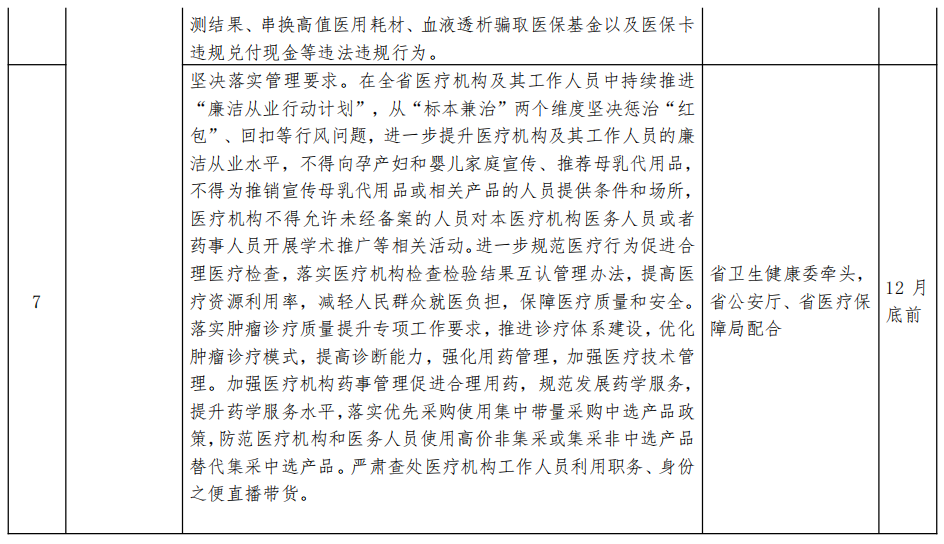 |  |  | 测结果、串换高值医用耗材、血液透析骗取医保基金以及医保卡违规兑付现金等违法违规行为。 |  |  |
|---|---|---|---|---|
| 7 |  | 坚决落实管理要求。在全省医疗机构及其工作人员中持续推进“廉洁从业行动计划”，从“标本兼治”两个维度坚决惩治“红包”、回扣等行风问题，进一步提升医疗机构及其工作人员的廉洁从业水平，不得向孕产妇和婴儿家庭宣传、推荐母乳代用品，不得为推销宣传母乳代用品或相关产品的人员提供条件和场所，医疗机构不得允许未经备案的人员对本医疗机构医务人员或者药事人员开展学术推广等相关活动。进一步规范医疗行为促进合理医疗检查，落实医疗机构检查检验结果互认管理办法，提高医疗资源利用率，减轻人民群众就医负担，保障医疗质量和安全。落实肿瘤诊疗质量提升专项工作要求，推进诊疗体系建设，优化肿瘤诊疗模式，提高诊断能力，强化用药管理，加强医疗技术管理。加强医疗机构药事管理促进合理用药，规范发展药学服务，提升药学服务水平，落实优先采购使用集中带量采购中选产品政策，防范医疗机构和医务人员使用高价非集采或集采非中选产品替代集采中选产品。严肃查处医疗机构工作人员利用职务、身份之便直播带货。 | 省卫生健康委牵头，省公安厅、省医疗保障局配合 | 12 月底前 |